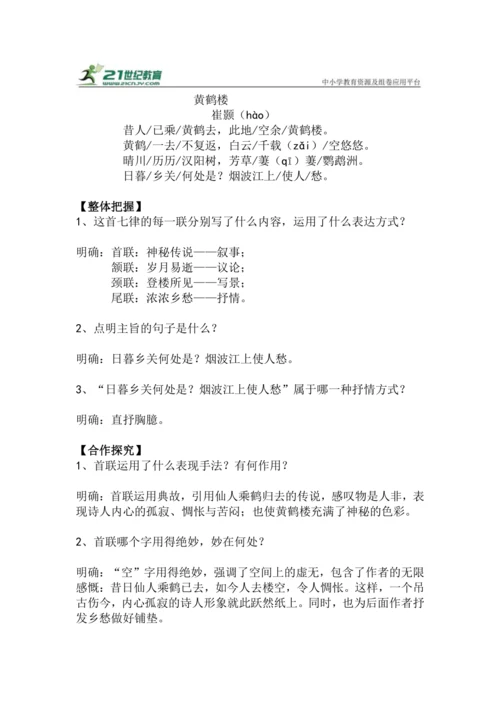 21世纪教育
www.21cnjy.com

中小学教育资源及组卷应用平台

黄鹤楼

崔颢（hào）

昔人/已乘/黄鹤去，此地/空余/黄鹤楼。
黄鹤/一去/不复返，白云/千载（zǎi）/空悠悠。
晴川/历历/汉阳树，芳草/萋（qī）萋/鹦鹉洲。
日暮/乡关/何处是？烟波江上/使人/愁。

【整体把握】
1、这首七律的每一联分别写了什么内容，运用了什么表达方式？

明确：首联：神秘传说——叙事；
颔联：岁月易逝——议论；
颈联：登楼所见——写景；
尾联：浓浓乡愁——抒情。

2、点明主旨的句子是什么？

明确：日暮乡关何处是？烟波江上使人愁。

3、“日暮乡关何处是？烟波江上使人愁”属于哪一种抒情方式？

明确：直抒胸臆。

【合作探究】
1、首联运用了什么表现手法？有何作用？

明确：首联运用典故，引用仙人乘鹤归去的传说，感叹物是人非，表现诗人内心的孤寂、惆怅与苦闷；也使黄鹤楼充满了神秘的色彩。

2、首联哪个字用得绝妙，妙在何处？

明确：“空”字用得绝妙，强调了空间上的虚无，包含了作者的无限感慨：昔日仙人乘鹤已去，如今人去楼空，令人惆怅。这样，一个吊古伤今，内心孤寂的诗人形象就此跃然纸上。同时，也为后面作者抒发乡愁做好铺垫。